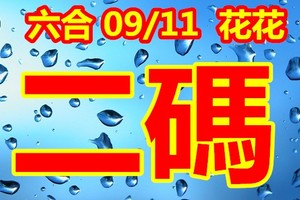 六合 09/11 花花

二碼